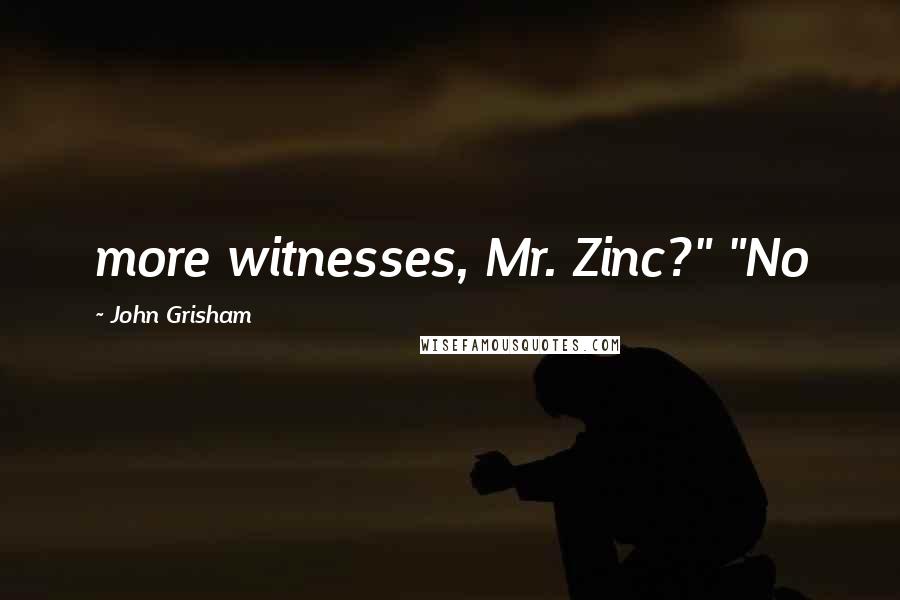 more witnesses, Mr. Zinc?" "No

~ John Grisham

WISEFAMOUSQUOTES.COM